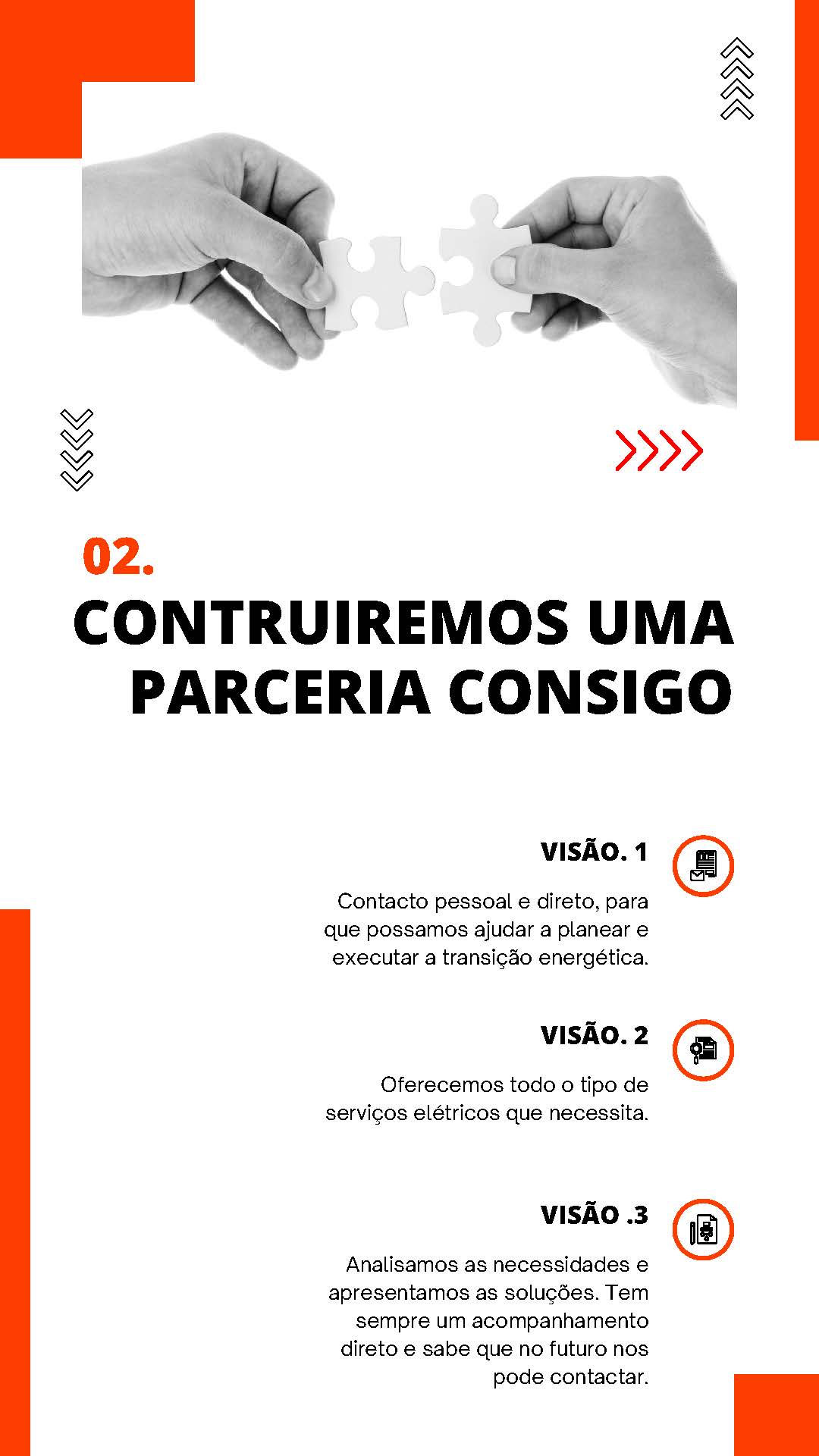 02.

CONTRUIREMOS UMA PARCERIA CONSIGO

VISÃO. 1

Contacto pessoal e direto, para que possamos ajudar a planear e executar a transição energética.

VISÃO. 2

Oferecemos todo o tipo de serviços elétricos que necessita.

VISÃO .3

Analisamos as necessidades e apresentamos as soluções. Tem sempre um acompanhamento direto e sabe que no futuro nos pode contactar.